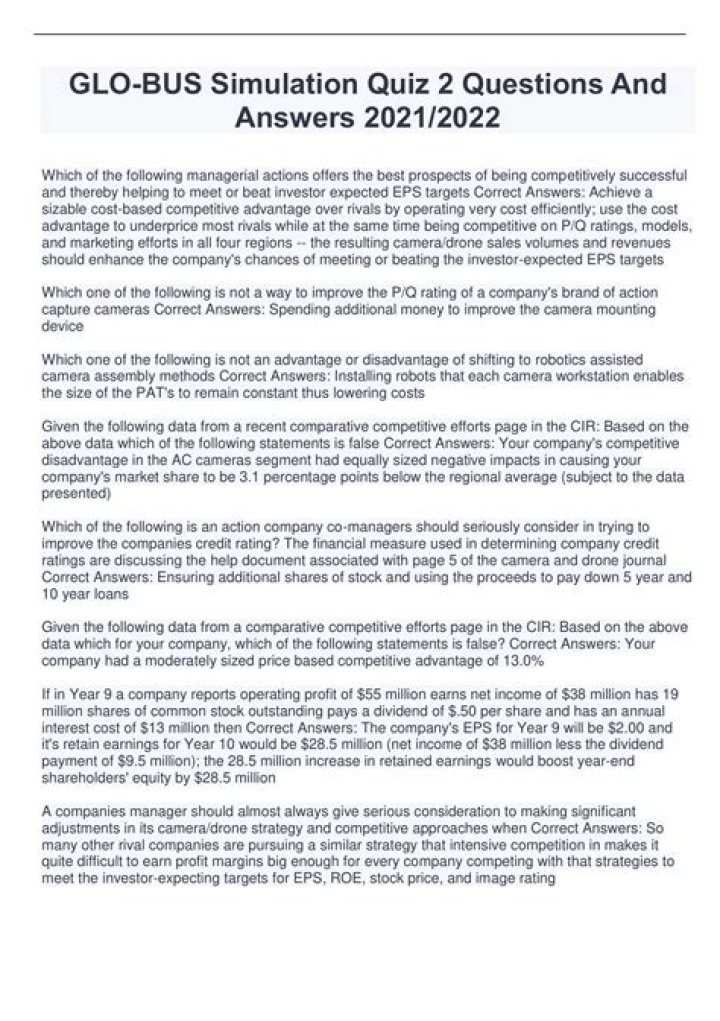 GLO-BUS Simulation Quiz 2 Questions And Answers 2021/2022

Which of the following managerial actions offers the best prospects of being competitively successful and thereby helping to meet or beat investor expected EPS targets Correct Answers: Achieve a sizable cost-based competitive advantage over rivals by operating very cost efficiently; use the cost advantage to underprice most rivals while at the same time being competitive on P/Q ratings, models, and marketing efforts in all four regions -- the resulting camera/drone sales volumes and revenues should enhance the company's chances of meeting or beating the investor-expected EPS targets

Which one of the following is not a way to improve the P/Q rating of a company's brand of action capture cameras Correct Answers: Spending additional money to improve the camera mounting device

Which one of the following is not an advantage or disadvantage of shifting to robotics assisted camera assembly methods Correct Answers: Installing robots that each camera workstation enables the size of the PAT's to remain constant thus lowering costs

Given the following data from a recent comparative competitive efforts page in the CIR: Based on the above data which of the following statements is false Correct Answers: Your company's competitive disadvantage in the AC cameras segment had equally sized negative impacts in causing your company's market share to be 3.1 percentage points below the regional average (subject to the data presented)

Which of the following is an action company co-managers should seriously consider in trying to improve the companies credit rating? The financial measure used in determining company credit ratings are discussing the help document associated with page 5 of the camera and drone journal Correct Answers: Ensuring additional shares of stock and using the proceeds to pay down 5 year and 10 year loans

Given the following data from a comparative competitive efforts page in the CIR: Based on the above data which for your company, which of the following statements is false? Correct Answers: Your company had a moderately sized price based competitive advantage of 13.0%

If in Year 9 a company reports operating profit of $55 million earns net income of $38 million has 19 million shares of common stock outstanding pays a dividend of $.50 per share and has an annual interest cost of $13 million then Correct Answers: The company's EPS for Year 9 will be $2.00 and it's retain earnings for Year 10 would be $28.5 million (net income of $38 million less the dividend payment of $9.5 million); the 28.5 million increase in retained earnings would boost year-end shareholders' equity by $28.5 million

A companies manager should almost always give serious consideration to making significant adjustments in its camera/drone strategy and competitive approaches when Correct Answers: So many other rival companies are pursuing a similar strategy that intensive competition in makes it quite difficult to earn profit margins big enough for every company competing with that strategies to meet the investor-expecting targets for EPS, ROE, stock price, and image rating